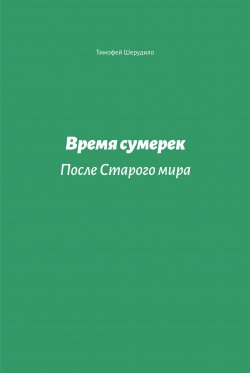 Тимофей Шерудило

Время сумерек

После Старого мира